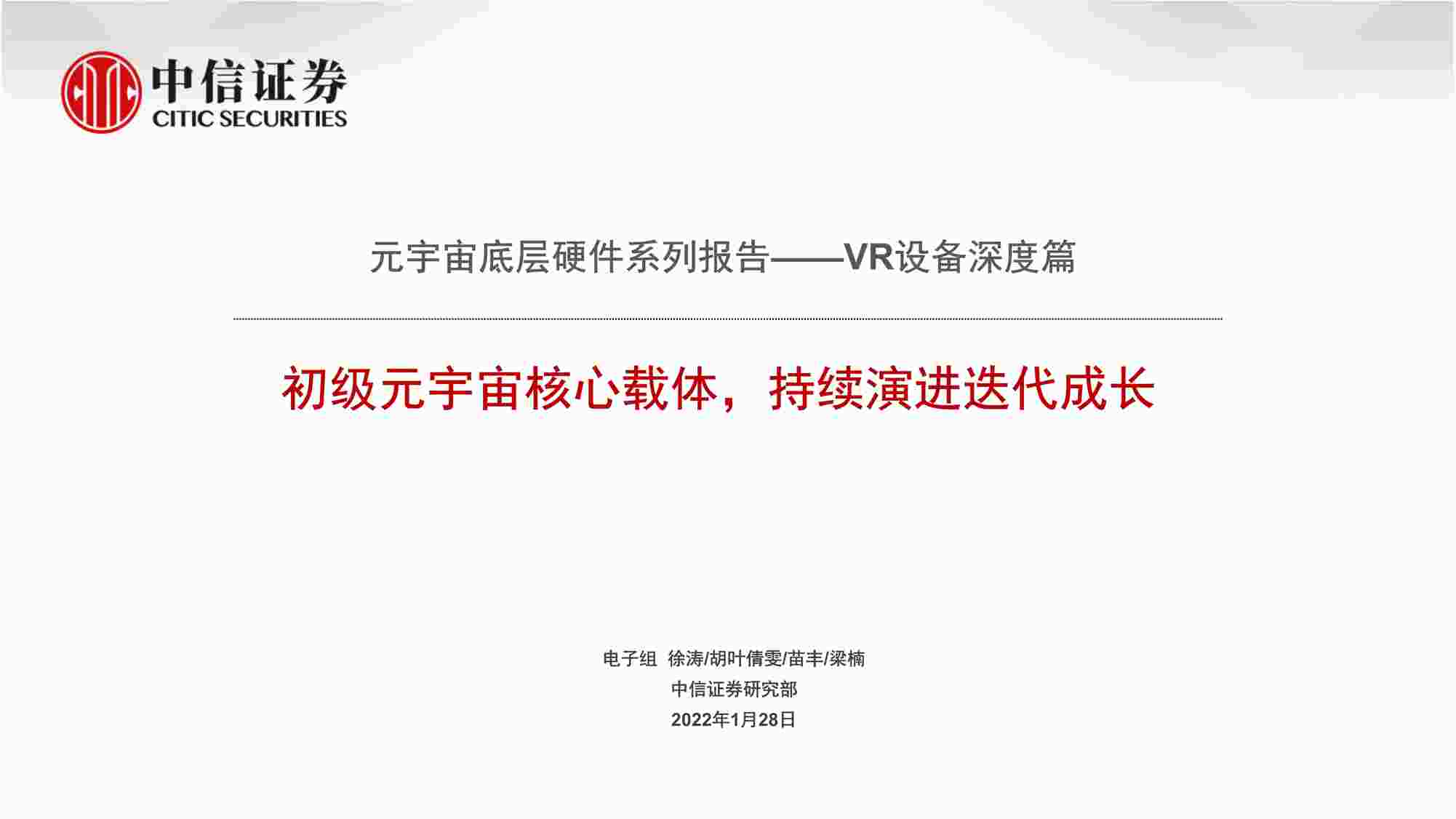 中信证券
CITIC SECURITIES

元宇宙底层硬件系列报告——VR设备深度篇

初级元宇宙核心载体，持续演进迭代成长

电子组 徐涛/胡叶倩雯/苗丰/梁楠
中信证券研究部
2022年1月28日